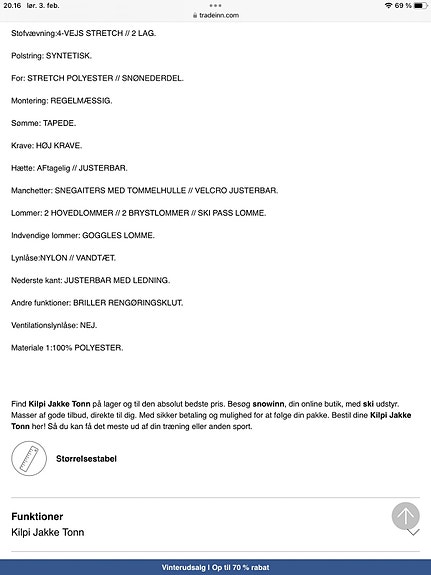 20.16 lør. 3. feb.
tradeinn.com
69 %

Stofvævning:4-VEJS STRETCH // 2 LAG.

Polstring: SYNTETISK.

For: STRETCH POLYESTER // SNØNEDERDEL.

Montering: REGELMÆSSIG.

Sømme: TAPEDE.

Krave: HØJ KRAVE.

Hætte: AFtagelig // JUSTERBAR.

Manchetter: SNEGAITERS MED TOMMELHULLE // VELCRO JUSTERBAR.

Lommer: 2 HOVEDLOMMER // 2 BRYSTLOMMER // SKI PASS LOMME.

Indvendige lommer: GOGGLES LOMME.

Lynlåse:NYLON // VANDTÆT.

Nederste kant: JUSTERBAR MED LEDNING.

Andre funktioner: BRILLER RENGØRINGSKLUT.

Ventilationslynlåse: NEJ.

Materiale 1:100% POLYESTER.

Find Kilpi Jakke Tonn på lager og til den absolut bedste pris. Besøg snowinn, din online butik, med ski udstyr. Masser af gode tilbud, direkte til dig. Med sikker betaling og mulighed for at følge din pakke. Bestil dine Kilpi Jakke Tonn her! Så du kan få det meste ud af din træning eller anden sport.

Størrelsestabel

Funktioner
Kilpi Jakke Tonn

Vinterudsalg I Op til 70 % rabat